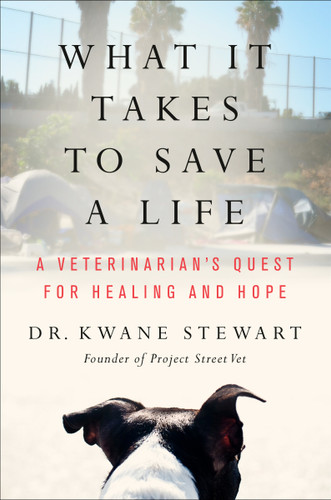 WHAT IT TAKES TO SAVE A LIFE

A VETERINARIAN'S QUEST FOR HEALING AND HOPE

DR. KWANE STEWART

Founder of Project Street Vet